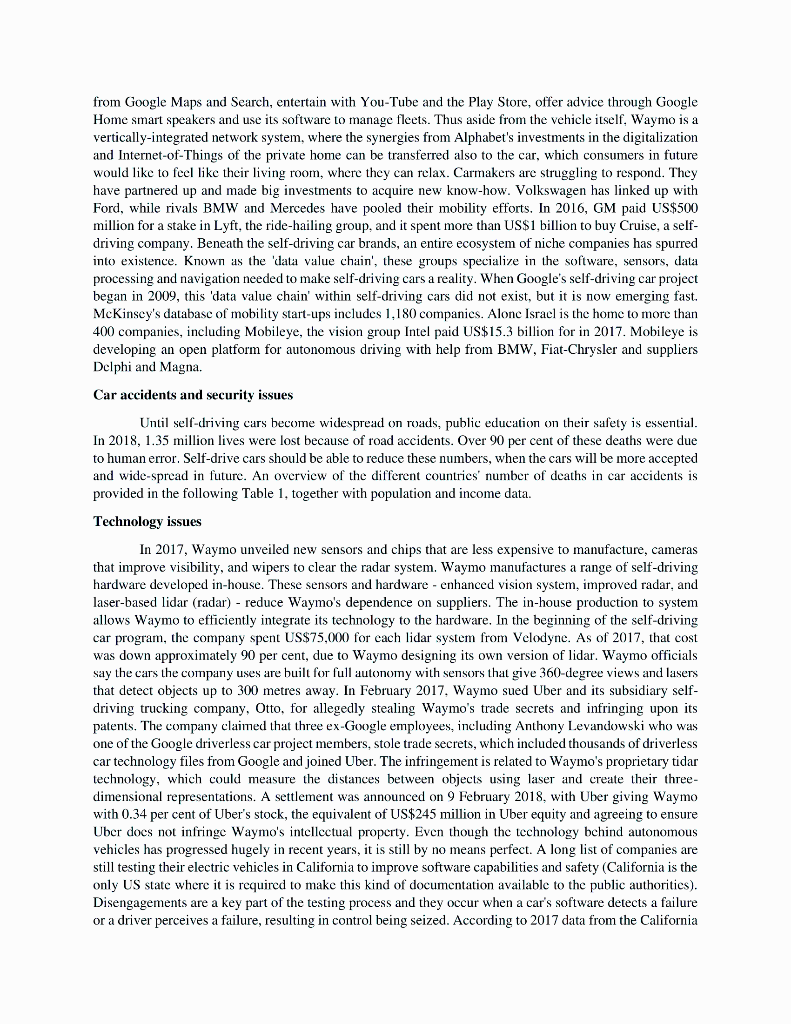 from Google Maps and Search, entertain with You-Tube and the Play Store, offer advice through Google Home smart speakers and use its software to manage fleets. Thus aside from the vehicle itself, Waymo is a vertically-integrated network system, where the synergies from Alphabet's investments in the digitalization and Internet-of-Things of the private home can be transferred also to the car, which consumers in future would like to feel like their living room, where they can relax. Carmakers are struggling to respond. They have partnered up and made big investments to acquire new know-how. Volkswagen has linked up with Ford, while rivals BMW and Mercedes have pooled their mobility efforts. In 2016, GM paid US$500 million for a stake in Lyft, the ride-hailing group, and it spent more than US$1 billion to buy Cruise, a self-driving company. Beneath the self-driving car brands, an entire ecosystem of niche companies has spurred into existence. Known as the 'data value chain', these groups specialize in the software, sensors, data processing and navigation needed to make self-driving cars a reality. When Google's self-driving car project began in 2009, this 'data value chain' within self-driving cars did not exist, but it is now emerging fast. McKinsey's database of mobility start-ups includes 1,180 companies. Alone Israel is the home to more than 400 companies, including Mobileye, the vision group Intel paid US$15.3 billion for in 2017. Mobileye is developing an open platform for autonomous driving with help from BMW, Fiat-Chrysler and suppliers Delphi and Magna.

Car accidents and security issues

Until self-driving cars become widespread on roads, public education on their safety is essential. In 2018, 1.35 million lives were lost because of road accidents. Over 90 per cent of these deaths were due to human error. Self-drive cars should be able to reduce these numbers, when the cars will be more accepted and wide-spread in future. An overview of the different countries' number of deaths in car accidents is provided in the following Table 1, together with population and income data.

Technology issues

In 2017, Waymo unveiled new sensors and chips that are less expensive to manufacture, cameras that improve visibility, and wipers to clear the radar system. Waymo manufactures a range of self-driving hardware developed in-house. These sensors and hardware - enhanced vision system, improved radar, and laser-based lidar (radar) - reduce Waymo's dependence on suppliers. The in-house production to system allows Waymo to efficiently integrate its technology to the hardware. In the beginning of the self-driving car program, the company spent US$75,000 for each lidar system from Velodyne. As of 2017, that cost was down approximately 90 per cent, due to Waymo designing its own version of lidar. Waymo officials say the cars the company uses are built for full autonomy with sensors that give 360-degree views and lasers that detect objects up to 300 metres away. In February 2017, Waymo sued Uber and its subsidiary self-driving trucking company, Otto, for allegedly stealing Waymo's trade secrets and infringing upon its patents. The company claimed that three ex-Google employees, including Anthony Levandowski who was one of the Google driverless car project members, stole trade secrets, which included thousands of driverless car technology files from Google and joined Uber. The infringement is related to Waymo's proprietary tidar technology, which could measure the distances between objects using laser and create their three-dimensional representations. A settlement was announced on 9 February 2018, with Uber giving Waymo with 0.34 per cent of Uber's stock, the equivalent of US$245 million in Uber equity and agreeing to ensure Uber does not infringe Waymo's intellectual property. Even though the technology behind autonomous vehicles has progressed hugely in recent years, it is still by no means perfect. A long list of companies are still testing their electric vehicles in California to improve software capabilities and safety (California is the only US state where it is required to make this kind of documentation available to the public authorities). Disengagements are a key part of the testing process and they occur when a car's software detects a failure or a driver perceives a failure, resulting in control being seized. According to 2017 data from the California